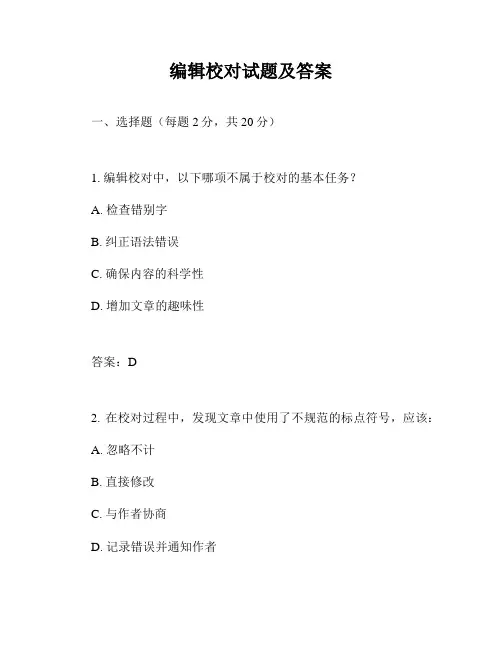 编辑校对试题及答案

一、选择题（每题 2 分，共 20 分）

1. 编辑校对中，以下哪项不属于校对的基本任务？

A. 检查错别字

B. 纠正语法错误

C. 确保内容的科学性

D. 增加文章的趣味性

答案：D

2. 在校对过程中，发现文章中使用了不规范的标点符号，应该：

A. 忽略不计

B. 直接修改

C. 与作者协商

D. 记录错误并通知作者